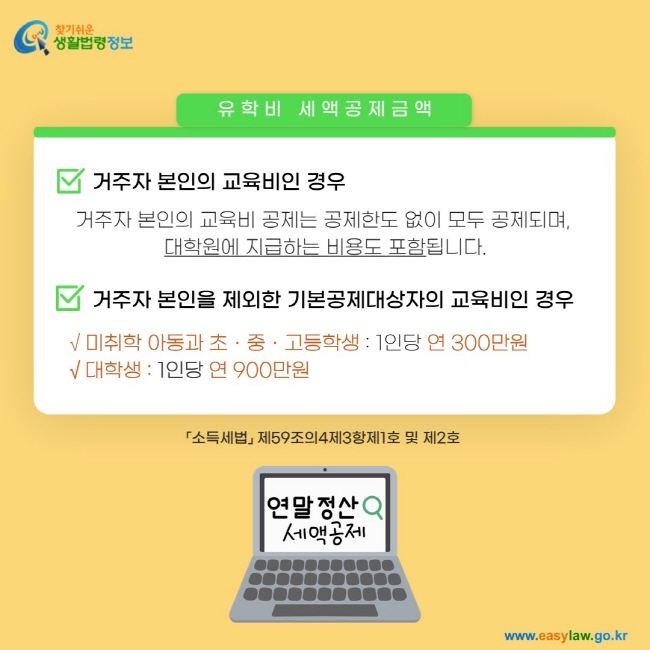 찾기쉬운
생활법령정보

유학비 세액공제금액

거주자 본인의 교육비인 경우

거주자 본인의 교육비 공제는 공제한도 없이 모두 공제되며, 대학원에 지급하는 비용도 포함됩니다.

거주자 본인을 제외한 기본공제대상자의 교육비인 경우

√ 미취학 아동과 초 · 중 · 고등학생 : 1인당 연 300만원
√ 대학생 : 1인당 연 900만원

「소득세법」 제59조의4제3항제1호 및 제2호

연말정산
세액공제

www.easylaw.go.kr